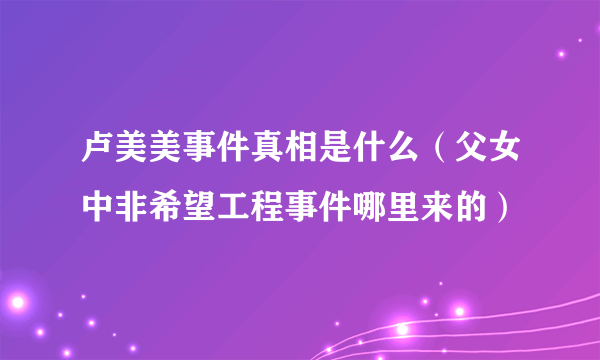 卢美美事件真相是什么（父女中非希望工程事件哪里来的）